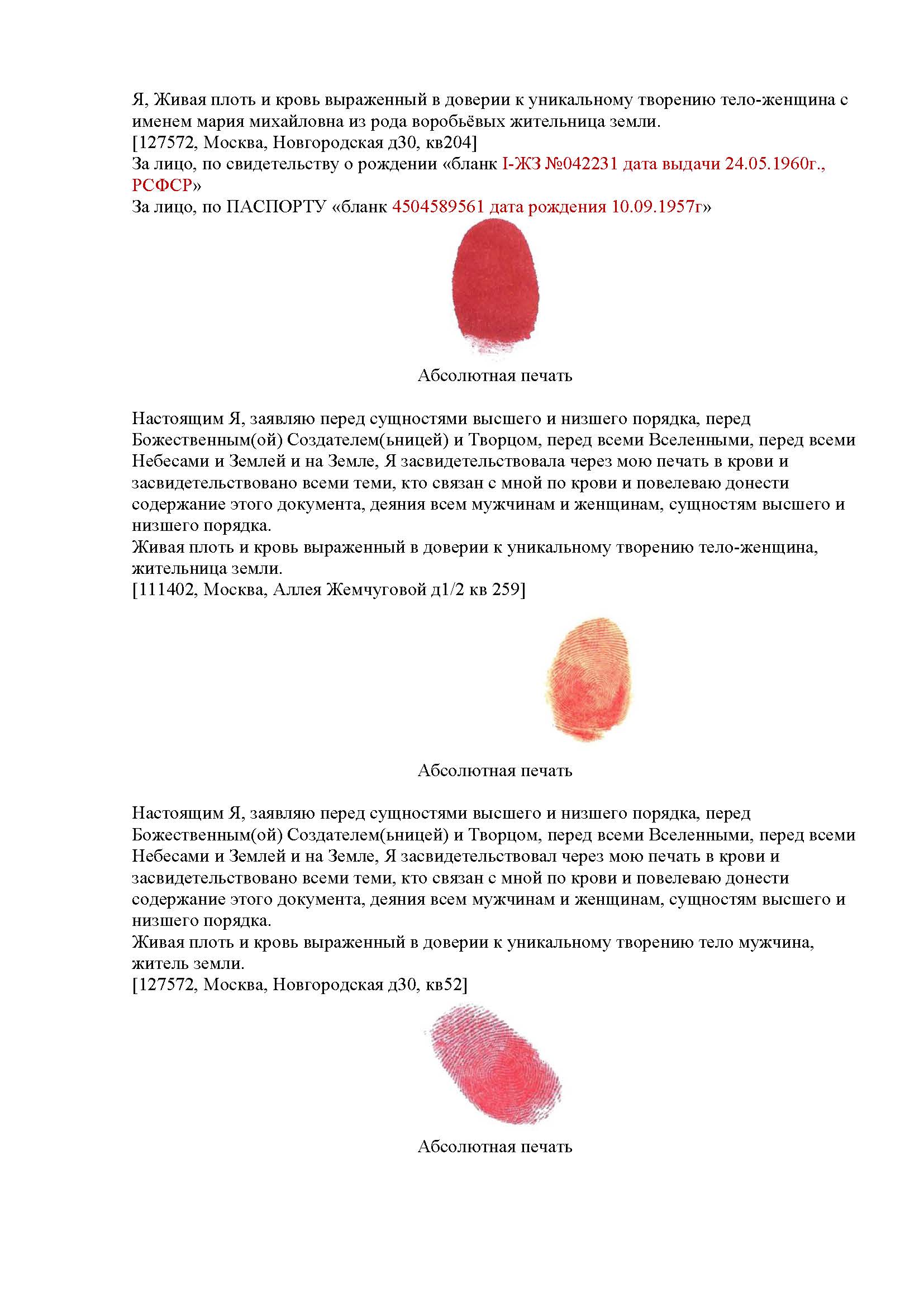 Я, Живая плоть и кровь выраженный в доверии к уникальному творению тело-женщина с именем мария михайловна из рода воробьёвых жительница земли.
[127572, Москва, Новгородская д30, кв204]
За лицо, по свидетельству о рождении «бланк I-ЖЗ №042231 дата выдачи 24.05.1960г., РСФСР»
За лицо, по ПАСПОРТУ «бланк 4504589561 дата рождения 10.09.1957г»

Абсолютная печать

Настоящим Я, заявляю перед сущностями высшего и низшего порядка, перед Божественным(ой) Создателем(ьницей) и Творцом, перед всеми Вселенными, перед всеми Небесами и Землей и на Земле, Я засвидетельствовала через мою печать в крови и засвидетельствовано всеми теми, кто связан с мной по крови и повелеваю донести содержание этого документа, деяния всем мужчинам и женщинам, сущностям высшего и низшего порядка.
Живая плоть и кровь выраженный в доверии к уникальному творению тело-женщина, жительница земли.
[111402, Москва, Аллея Жемчуговой д1/2 кв 259]

Абсолютная печать

Настоящим Я, заявляю перед сущностями высшего и низшего порядка, перед Божественным(ой) Создателем(ьницей) и Творцом, перед всеми Вселенными, перед всеми Небесами и Землей и на Земле, Я засвидетельствовал через мою печать в крови и засвидетельствовано всеми теми, кто связан с мной по крови и повелеваю донести содержание этого документа, деяния всем мужчинам и женщинам, сущностям высшего и низшего порядка.
Живая плоть и кровь выраженный в доверии к уникальному творению тело мужчина, житель земли.
[127572, Москва, Новгородская д30, кв52]

Абсолютная печать